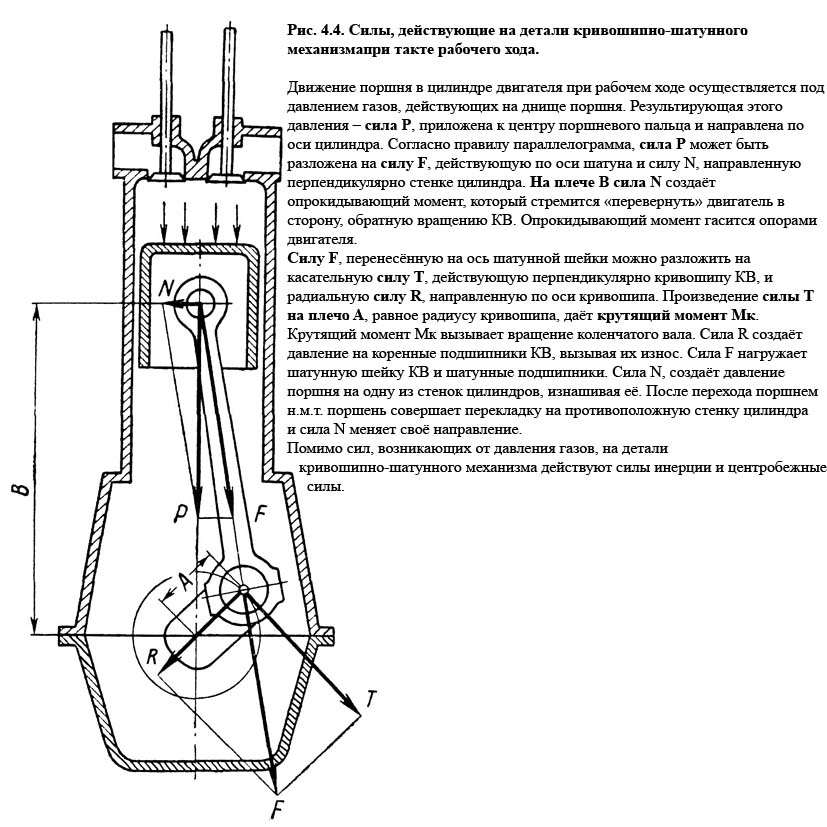 Рис. 4.4. Силы, действующие на детали кривошипно-шатунного механизмапри такте рабочего хода.

Движение поршня в цилиндре двигателя при рабочем ходе осуществляется под давлением газов, действующих на днище поршня. Результирующая этого давления – сила P, приложена к центру поршневого пальца и направлена по оси цилиндра. Согласно правилу параллелограмма, сила P может быть разложена на силу F, действующую по оси шатуна и силу N, направленную перпендикулярно стенке цилиндра. На плече B сила N создаёт опрокидывающий момент, который стремится «перевернуть» двигатель в сторону, обратную вращению КВ. Опрокидывающий момент гасится опорами двигателя.
Силу F, перенесённую на ось шатунной шейки можно разложить на касательную силу T, действующую перпендикулярно кривошипу КВ, и радиальную силу R, направленную по оси кривошипа. Произведение силы T на плечо A, равное радиусу кривошипа, даёт крутящий момент Мк. Крутящий момент Мк вызывает вращение коленчатого вала. Сила R создаёт давление на коренные подшипники КВ, вызывая их износ. Сила F нагружает шатунную шейку КВ и шатунные подшипники. Сила N, создаёт давление поршня на одну из стенок цилиндров, изнашивая её. После перехода поршнем н.м.т. поршень совершает перекладку на противоположную стенку цилиндра и сила N меняет своё направление.
Помимо сил, возникающих от давления газов, на детали кривошипно-шатунного механизма действуют силы инерции и центробежные силы.

N
B
P
F
A
R
T
F